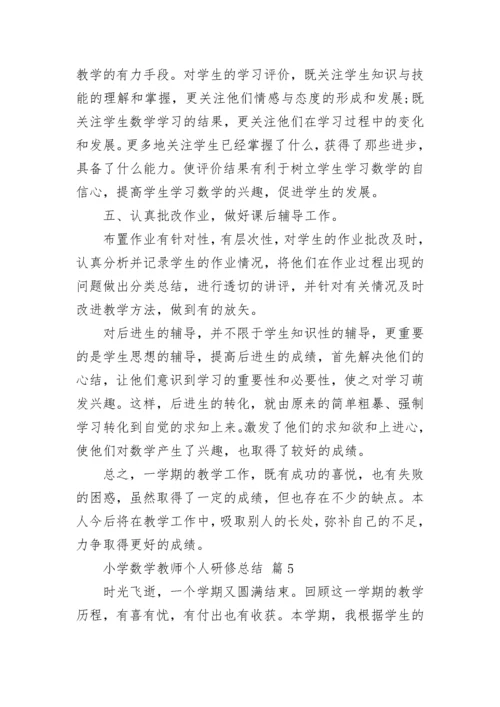 教学的有力手段。对学生的学习评价，既关注学生知识与技能的理解和掌握，更关注他们情感与态度的形成和发展；既关注学生数学学习的结果，更关注他们在学习过程中的变化和发展。更多地关注学生已经掌握了什么，获得了那些进步，具备了什么能力。使评价结果有利于树立学生学习数学的自信心，提高学生学习数学的兴趣，促进学生的发展。

五、认真批改作业，做好课后辅导工作。

布置作业有针对性，有层次性，对学生的作业批改及时，认真分析并记录学生的作业情况，将他们在作业过程出现的问题做出分类总结，进行透切的讲评，并针对有关情况及时改进教学方法，做到有的放矢。

对后进生的辅导，并不限于学生知识性的辅导，更重要的是学生思想的辅导，提高后进生的成绩，首先解决他们的心结，让他们意识到学习的重要性和必要性，使之对学习萌发兴趣。这样，后进生的转化，就由原来的简单粗暴、强制学习转化到自觉的求知上来。激发了他们的求知欲和上进心，使他们对数学产生了兴趣，也取得了较好的成绩。

总之，一学期的教学工作，既有成功的喜悦，也有失败的困惑，虽然取得了一定的成绩，但也存在不少的缺点。本人今后将在教学工作中，吸取别人的长处，弥补自己的不足，力争取得更好的成绩。

小学数学教师个人研修总结 篇5

时光飞逝，一个学期又圆满结束。回顾这一学期的教学历程，有喜有忧，有付出也有收获。本学期，我根据学生的